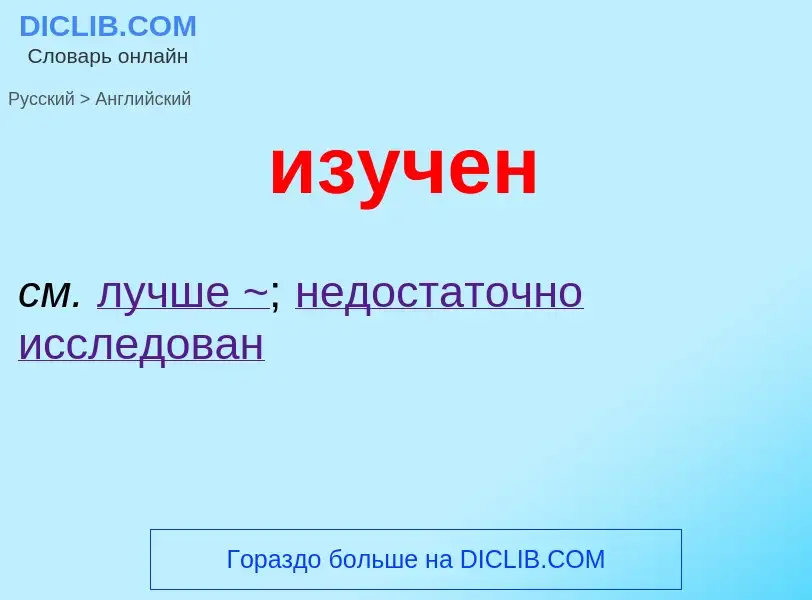 DICLIB.COM
Словарь онлайн

Русский > Английский

изучен

см. лучше ~; недостаточно исследован

Гораздо больше на DICLIB.COM